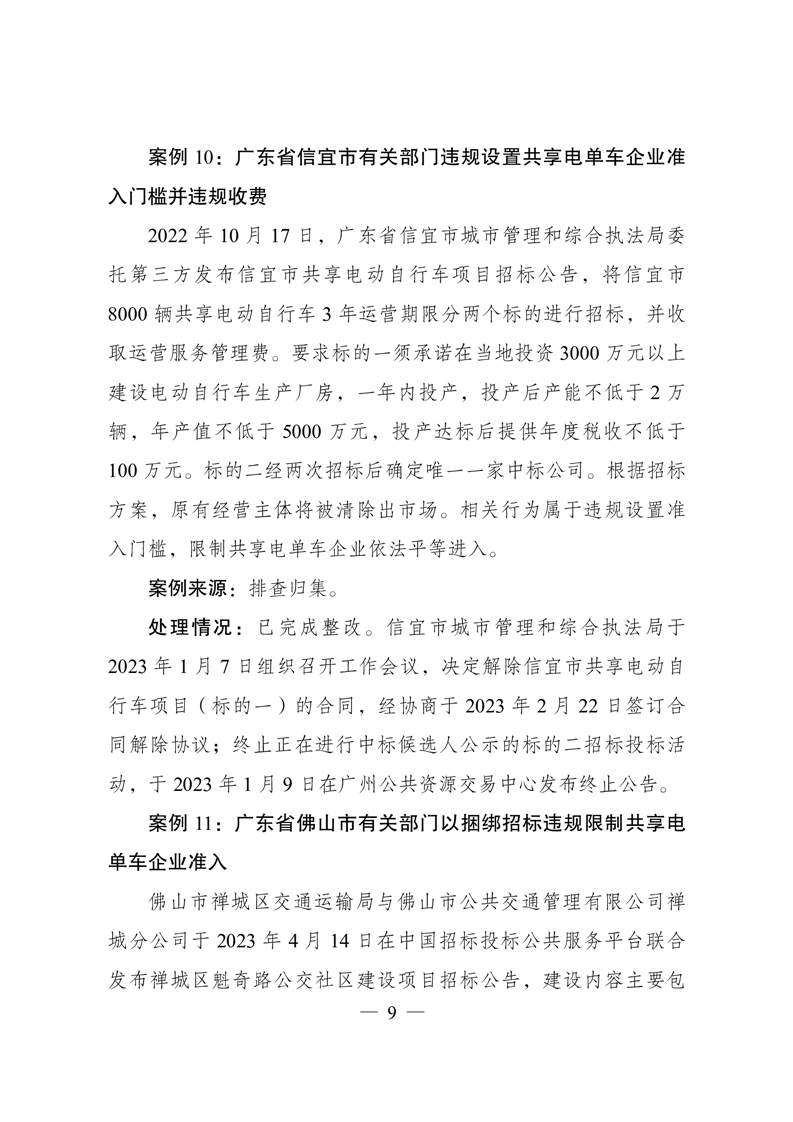 案例 10：广东省信宜市有关部门违规设置共享电单车企业准入门槛并违规收费

2022 年 10 月 17 日，广东省信宜市城市管理和综合执法局委托第三方发布信宜市共享电动自行车项目招标公告，将信宜市 8000 辆共享电动自行车 3 年运营期限分两个标的进行招标，并收取运营服务管理费。要求标的一须承诺在当地投资 3000 万元以上建设电动自行车生产厂房，一年内投产，投产后产能不低于 2 万辆，年产值不低于 5000 万元，投产达标后提供年度税收不低于 100 万元。标的二经两次招标后确定唯一一家中标公司。根据招标方案，原有经营主体将被清除出市场。相关行为属于违规设置准入门槛，限制共享电单车企业依法平等进入。

案例来源：排查归集。

处理情况：已完成整改。信宜市城市管理和综合执法局于 2023 年 1 月 7 日组织召开工作会议，决定解除信宜市共享电动自行车项目（标的一）的合同，经协商于 2023 年 2 月 22 日签订合同解除协议；终止正在进行中标候选人公示的标的二招标投标活动，于 2023 年 1 月 9 日在广州公共资源交易中心发布终止公告。

案例 11：广东省佛山市有关部门以捆绑招标违规限制共享电单车企业准入

佛山市禅城区交通运输局与佛山市公共交通管理有限公司禅城分公司于 2023 年 4 月 14 日在中国招标投标公共服务平台联合发布禅城区魁奇路公交社区建设项目招标公告，建设内容主要包

— 9 —